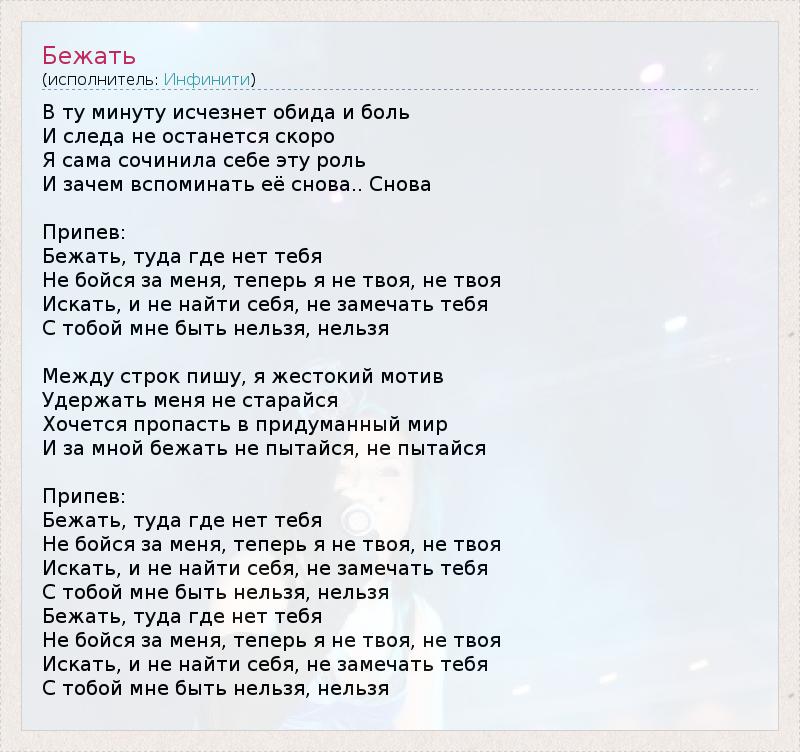 Бежать
(исполнитель: Инфинити)

В ту минуту исчезнет обида и боль
И следа не останется скоро
Я сама сочинила себе эту роль
И зачем вспоминать её снова.. Снова

Припев:
Бежать, туда где нет тебя
Не бойся за меня, теперь я не твоя, не твоя
Искать, и не найти себя, не замечать тебя
С тобой мне быть нельзя, нельзя

Между строк пишу, я жестокий мотив
Удержать меня не старайся
Хочется пропасть в придуманный мир
И за мной бежать не пытайся, не пытайся

Припев:
Бежать, туда где нет тебя
Не бойся за меня, теперь я не твоя, не твоя
Искать, и не найти себя, не замечать тебя
С тобой мне быть нельзя, нельзя
Бежать, туда где нет тебя
Не бойся за меня, теперь я не твоя, не твоя
Искать, и не найти себя, не замечать тебя
С тобой мне быть нельзя, нельзя